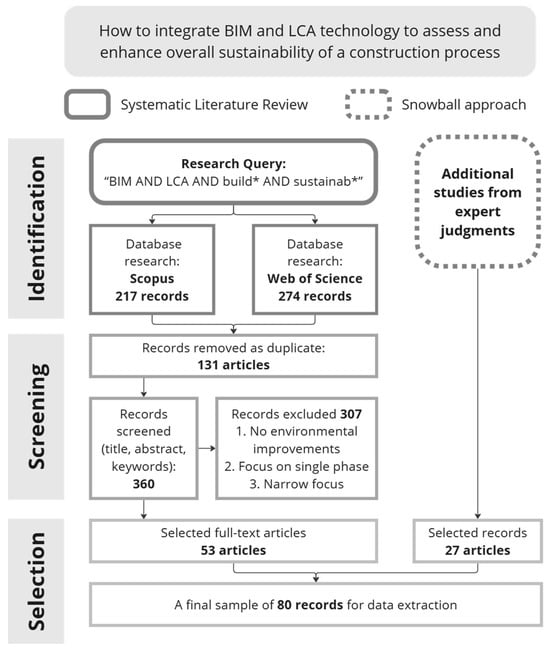 How to integrate BIM and LCA technology to assess and enhance overall sustainability of a construction process

Systematic Literature Review

Snowball approach

Identification

Research Query:
"BIM AND LCA AND build* AND sustainab*"

Database research:
Scopus
217 records

Database research:
Web of Science
274 records

Additional studies from expert judgments

Screening

Records removed as duplicate:
131 articles

Records screened (title, abstract, keywords):
360

Records excluded 307
1. No environmental improvements
2. Focus on single phase
3. Narrow focus

Selection

Selected full-text articles
53 articles

Selected records
27 articles

A final sample of 80 records for data extraction